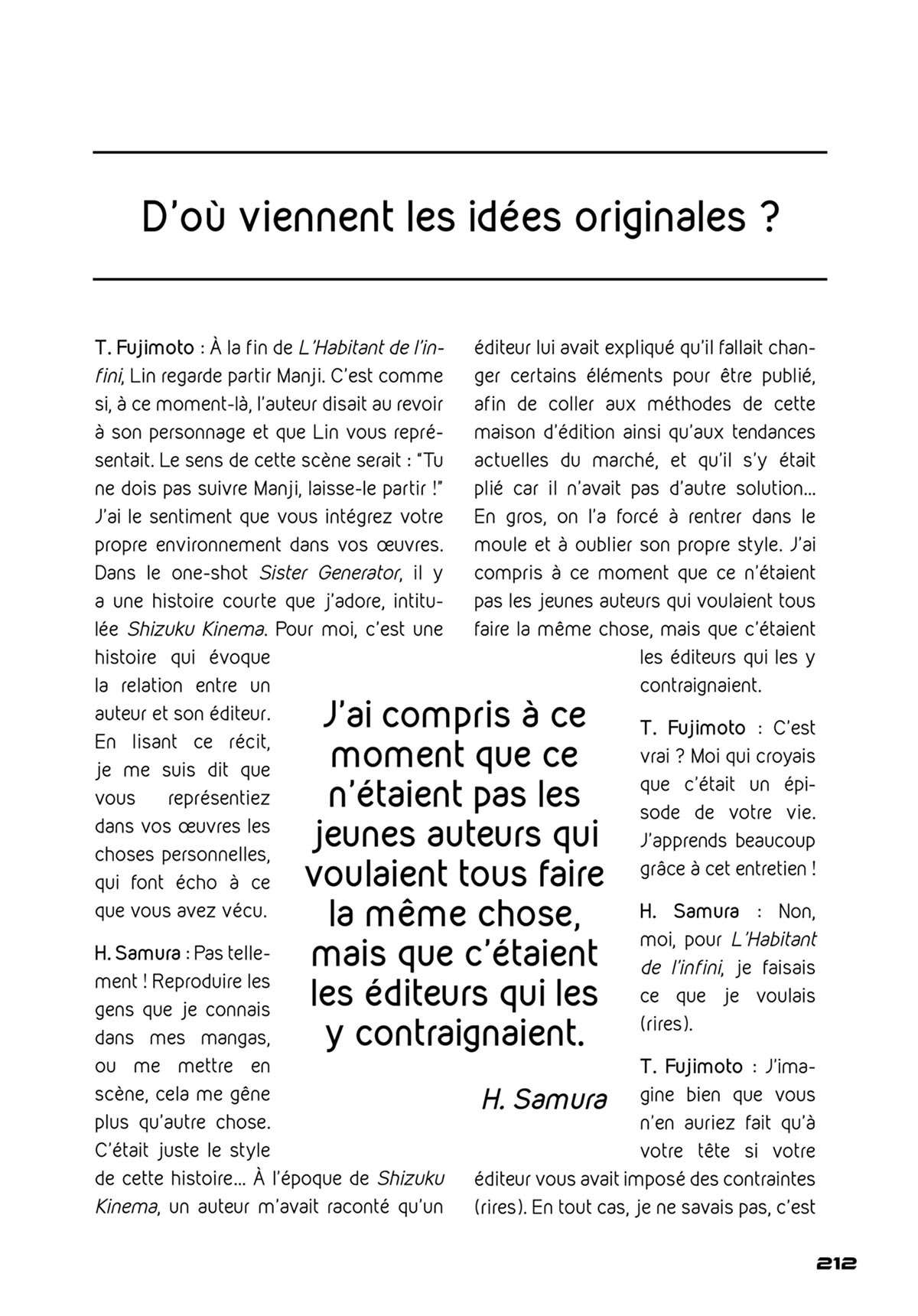 D'où viennent les idées originales ?

T. Fujimoto : À la fin de L'Habitant de l'infini, Lin regarde partir Manji. C'est comme si, à ce moment-là, l'auteur disait au revoir à son personnage et que Lin vous représentait. Le sens de cette scène serait : "Tu ne dois pas suivre Manji, laisse-le partir !" J'ai le sentiment que vous intégrez votre propre environnement dans vos œuvres. Dans le one-shot Sister Generator, il y a une histoire courte que j'adore, intitulée Shizuku Kinema. Pour moi, c'est une histoire qui évoque la relation entre un auteur et son éditeur. En lisant ce récit, je me suis dit que vous représentiez dans vos œuvres les choses personnelles, qui font écho à ce que vous avez vécu.

H. Samura : Pas tellement ! Reproduire les gens que je connais dans mes mangas, ou me mettre en scène, cela me gêne plus qu'autre chose. C'était juste le style de cette histoire... À l'époque de Shizuku Kinema, un auteur m'avait raconté qu'un éditeur lui avait expliqué qu'il fallait changer certains éléments pour être publié, afin de coller aux méthodes de cette maison d'édition ainsi qu'aux tendances actuelles du marché, et qu'il s'y était plié car il n'avait pas d'autre solution... En gros, on l'a forcé à rentrer dans le moule et à oublier son propre style. J'ai compris à ce moment que ce n'étaient pas les jeunes auteurs qui voulaient tous faire la même chose, mais que c'étaient les éditeurs qui les y contraignaient.

T. Fujimoto : C'est vrai ? Moi qui croyais que c'était un épisode de votre vie. J'apprends beaucoup grâce à cet entretien !

H. Samura : Non, moi, pour L'Habitant de l'infini, je faisais ce que je voulais (rires).

T. Fujimoto : J'imagine bien que vous n'en auriez fait qu'à votre tête si votre éditeur vous avait imposé des contraintes (rires). En tout cas, je ne savais pas, c'est

J'ai compris à ce moment que ce n'étaient pas les jeunes auteurs qui voulaient tous faire la même chose, mais que c'étaient les éditeurs qui les y contraignaient.

H. Samura

212